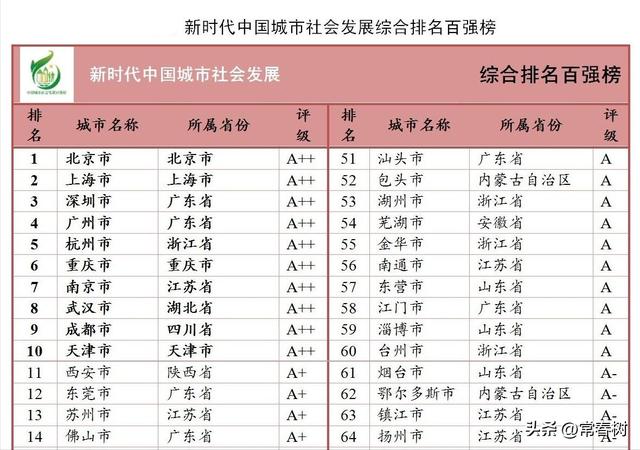 新时代中国城市社会发展综合排名百强榜

新时代中国城市社会发展

综合排名百强榜

| 排名 | 城市名称 | 所属省份 | 评级 | 排名 | 城市名称 | 所属省份 | 评级 |
|---|---|---|---|---|---|---|---|
| 1 | 北京市 | 北京市 | A++ | 51 | 汕头市 | 广东省 | A |
| 2 | 上海市 | 上海市 | A++ | 52 | 包头市 | 内蒙古自治区 | A |
| 3 | 深圳市 | 广东省 | A++ | 53 | 湖州市 | 浙江省 | A |
| 4 | 广州市 | 广东省 | A++ | 54 | 芜湖市 | 安徽省 | A |
| 5 | 杭州市 | 浙江省 | A++ | 55 | 金华市 | 浙江省 | A |
| 6 | 重庆市 | 重庆市 | A++ | 56 | 南通市 | 江苏省 | A |
| 7 | 南京市 | 江苏省 | A++ | 57 | 东营市 | 山东省 | A |
| 8 | 武汉市 | 湖北省 | A++ | 58 | 江门市 | 广东省 | A |
| 9 | 成都市 | 四川省 | A++ | 59 | 淄博市 | 山东省 | A |
| 10 | 天津市 | 天津市 | A++ | 60 | 台州市 | 浙江省 | A |
| 11 | 西安市 | 陕西省 | A+ | 61 | 烟台市 | 山东省 | A- |
| 12 | 东莞市 | 广东省 | A+ | 62 | 鄂尔多斯市 | 内蒙古自治区 | A- |
| 13 | 苏州市 | 江苏省 | A+ | 63 | 镇江市 | 江苏省 | A- |
| 14 | 佛山市 | 广东省 | A+ | 64 | 扬州市 | 江苏省 | A- |

头条 @常春树